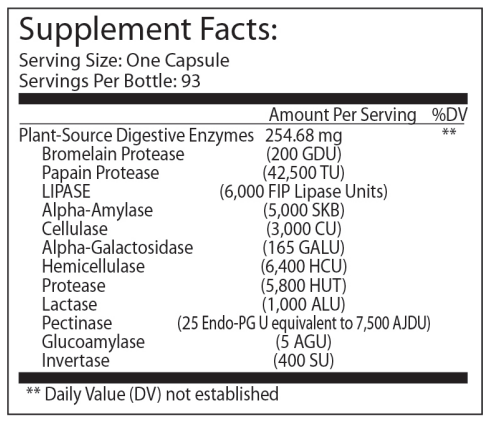 Supplement Facts:
Serving Size: One Capsule
Servings Per Bottle: 93

| | Amount Per Serving | %DV |
|---|---|---|
| Plant-Source Digestive Enzymes | 254.68 mg | ** |
| Bromelain Protease | (200 GDU) | |
| Papain Protease | (42,500 TU) | |
| LIPASE | (6,000 FIP Lipase Units) | |
| Alpha-Amylase | (5,000 SKB) | |
| Cellulase | (3,000 CU) | |
| Alpha-Galactosidase | (165 GALU) | |
| Hemicellulase | (6,400 HCU) | |
| Protease | (5,800 HUT) | |
| Lactase | (1,000 ALU) | |
| Pectinase | (25 Endo-PG U equivalent to 7,500 AJDU) | |
| Glucoamylase | (5 AGU) | |
| Invertase | (400 SU) | |

** Daily Value (DV) not established